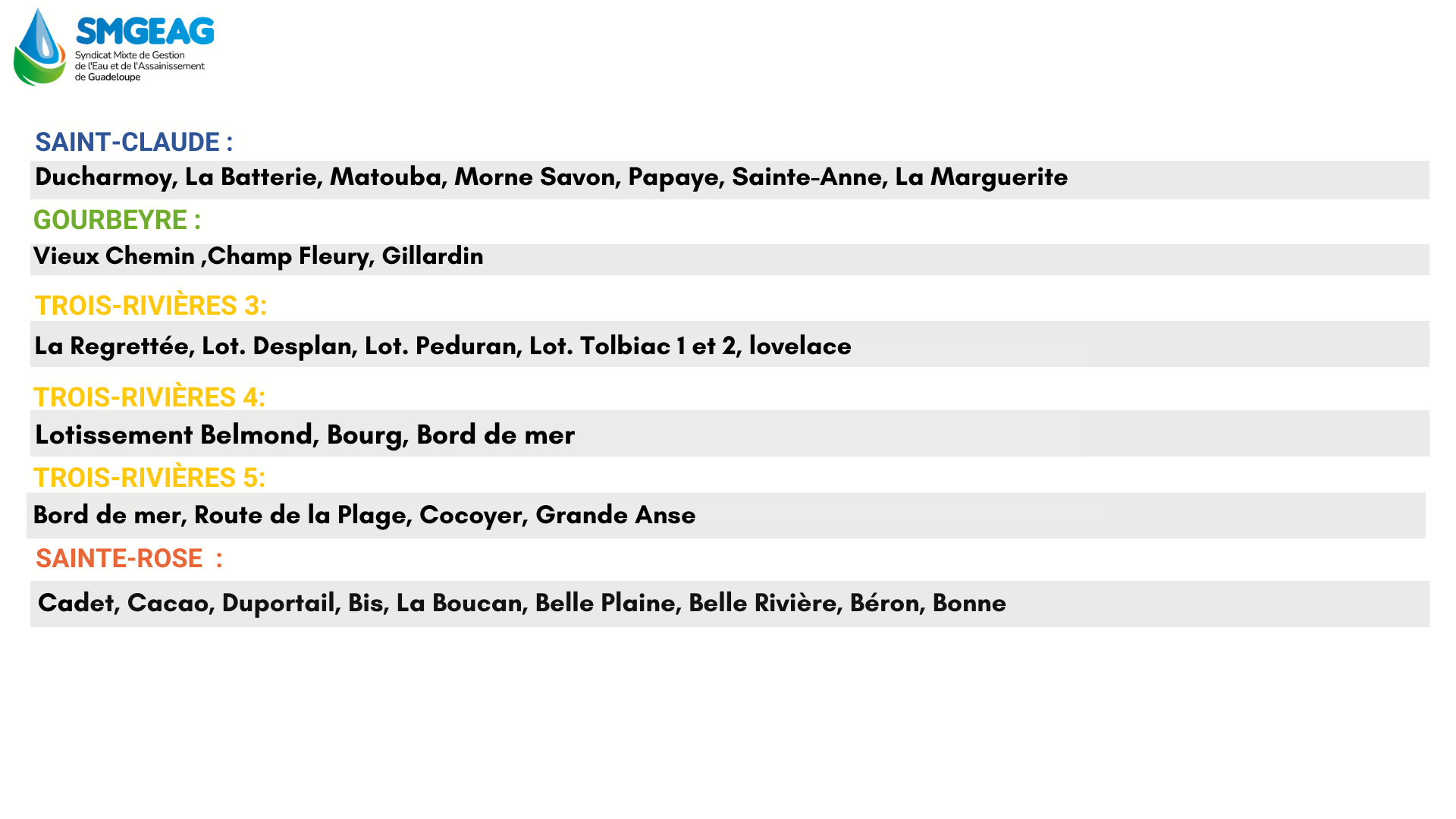 SMGEAG
Syndicat Mixte de Gestion
de l'Eau et de l'Assainissement
de Guadeloupe

SAINT-CLAUDE :

Ducharmoy, La Batterie, Matouba, Morne Savon, Papaye, Sainte-Anne, La Marguerite

GOURBEYRE :

Vieux Chemin ,Champ Fleury, Gillardin

TROIS-RIVIÈRES 3:

La Regrettée, Lot. Desplan, Lot. Peduran, Lot. Tolbiac 1 et 2, lovelace

TROIS-RIVIÈRES 4:

Lotissement Belmond, Bourg, Bord de mer

TROIS-RIVIÈRES 5:

Bord de mer, Route de la Plage, Cocoyer, Grande Anse

SAINTE-ROSE :

Cadet, Cacao, Duportail, Bis, La Boucan, Belle Plaine, Belle Rivière, Béron, Bonne